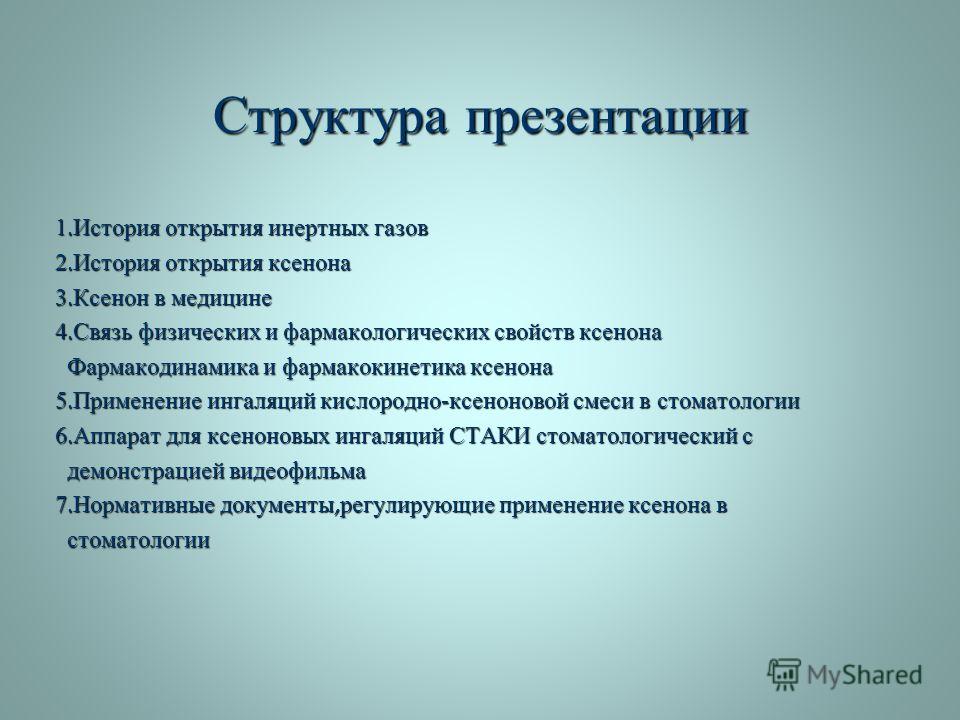 Структура презентации

1.История открытия инертных газов
2.История открытия ксенона
3.Ксенон в медицине
4.Связь физических и фармакологических свойств ксенона
Фармакодинамика и фармакокинетика ксенона
5.Применение ингаляций кислородно-ксеноновой смеси в стоматологии
6.Аппарат для ксеноновых ингаляций СТАКИ стоматологический с демонстрацией видеофильма
7.Нормативные документы,регулирующие применение ксенона в стоматологии

MyShared